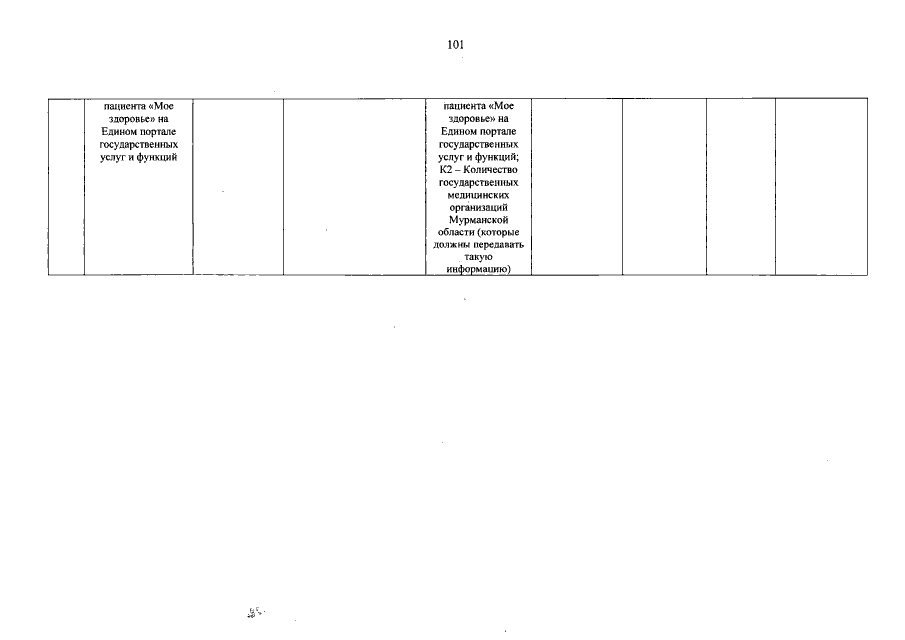 101

|  | пациента «Мое здоровье» на Едином портале государственных услуг и функций |  |  | пациента «Мое здоровье» на Едином портале государственных услуг и функций; К2 – Количество государственных медицинских организаций Мурманской области (которые должны передавать такую информацию) |  |  |  |  |
|---|---|---|---|---|---|---|---|---|